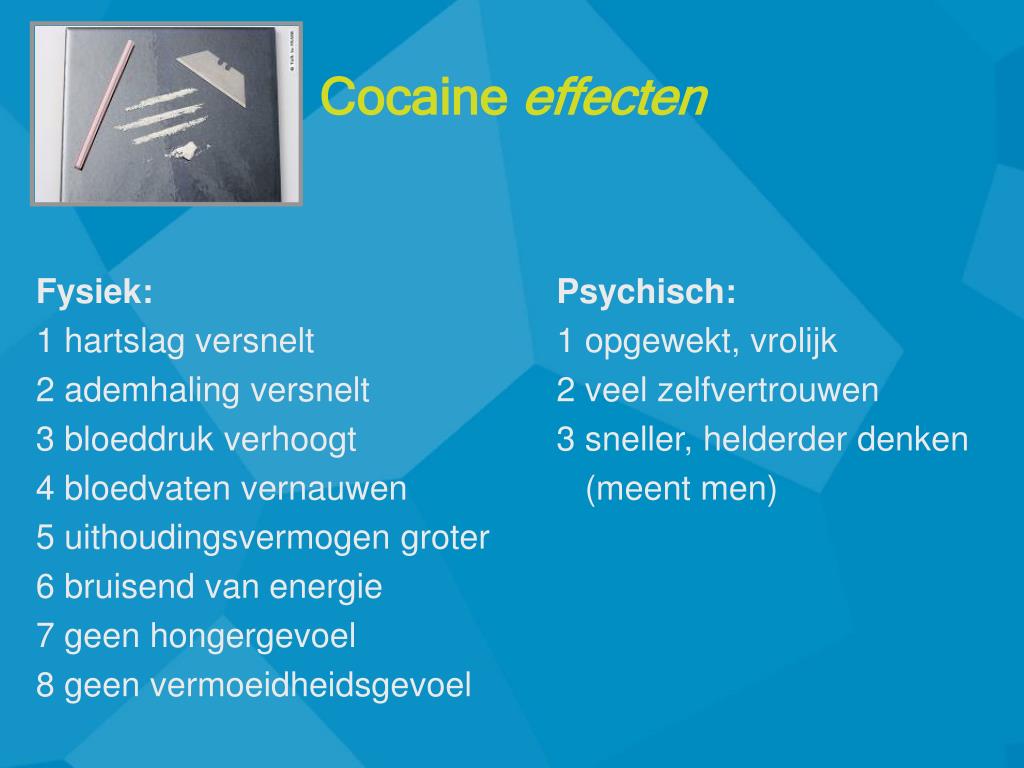 Cocaine effecten

Fysiek:
1 hartslag versnelt
2 ademhaling versnelt
3 bloeddruk verhoogt
4 bloedvaten vernauwen
5 uithoudingsvermogen groter
6 bruisend van energie
7 geen hongergevoel
8 geen vermoeidheidsgevoel

Psychisch:
1 opgewekt, vrolijk
2 veel zelfvertrouwen
3 sneller, helderder denken (meent men)